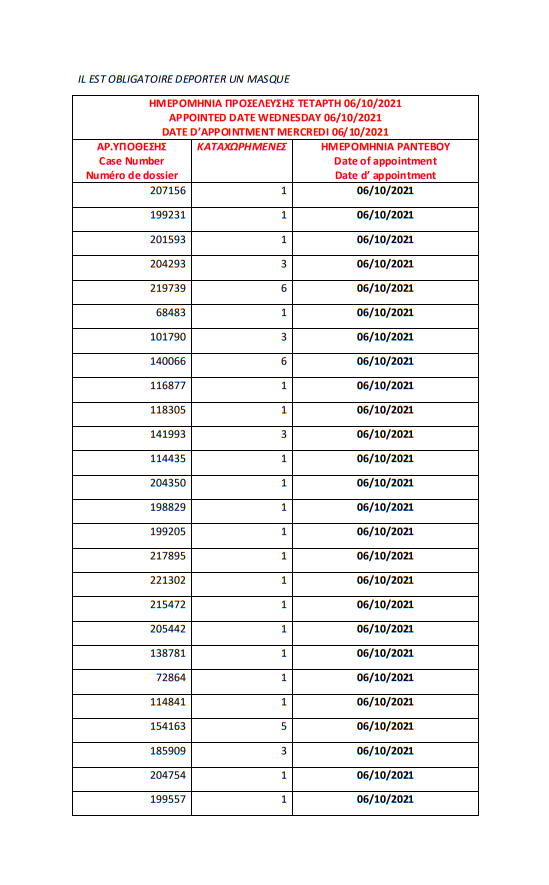 IL EST OBLIGATOIRE DEPORTER UN MASQUE

ΗΜΕΡΟΜΗΝΙΑ ΠΡΟΣΕΛΕΥΣΗΣ ΤΕΤΑΡΤΗ 06/10/2021
APPOINTED DATE WEDNESDAY 06/10/2021
DATE D'APPOINTMENT MERCREDI 06/10/2021

| ΑΡ.ΥΠΟΘΕΣΗΣ Case Number Numéro de dossier | ΚΑΤΑΧΩΡΗΜΕΝΕΣ | ΗΜΕΡΟΜΗΝΙΑ ΡΑΝΤΕΒΟΥ Date of appointment Date d' appointment |
|---|---|---|
| 207156 | 1 | 06/10/2021 |
| 199231 | 1 | 06/10/2021 |
| 201593 | 1 | 06/10/2021 |
| 204293 | 3 | 06/10/2021 |
| 219739 | 6 | 06/10/2021 |
| 68483 | 1 | 06/10/2021 |
| 101790 | 3 | 06/10/2021 |
| 140066 | 6 | 06/10/2021 |
| 116877 | 1 | 06/10/2021 |
| 118305 | 1 | 06/10/2021 |
| 141993 | 3 | 06/10/2021 |
| 114435 | 1 | 06/10/2021 |
| 204350 | 1 | 06/10/2021 |
| 198829 | 1 | 06/10/2021 |
| 199205 | 1 | 06/10/2021 |
| 217895 | 1 | 06/10/2021 |
| 221302 | 1 | 06/10/2021 |
| 215472 | 1 | 06/10/2021 |
| 205442 | 1 | 06/10/2021 |
| 138781 | 1 | 06/10/2021 |
| 72864 | 1 | 06/10/2021 |
| 114841 | 1 | 06/10/2021 |
| 154163 | 5 | 06/10/2021 |
| 185909 | 3 | 06/10/2021 |
| 204754 | 1 | 06/10/2021 |
| 199557 | 1 | 06/10/2021 |